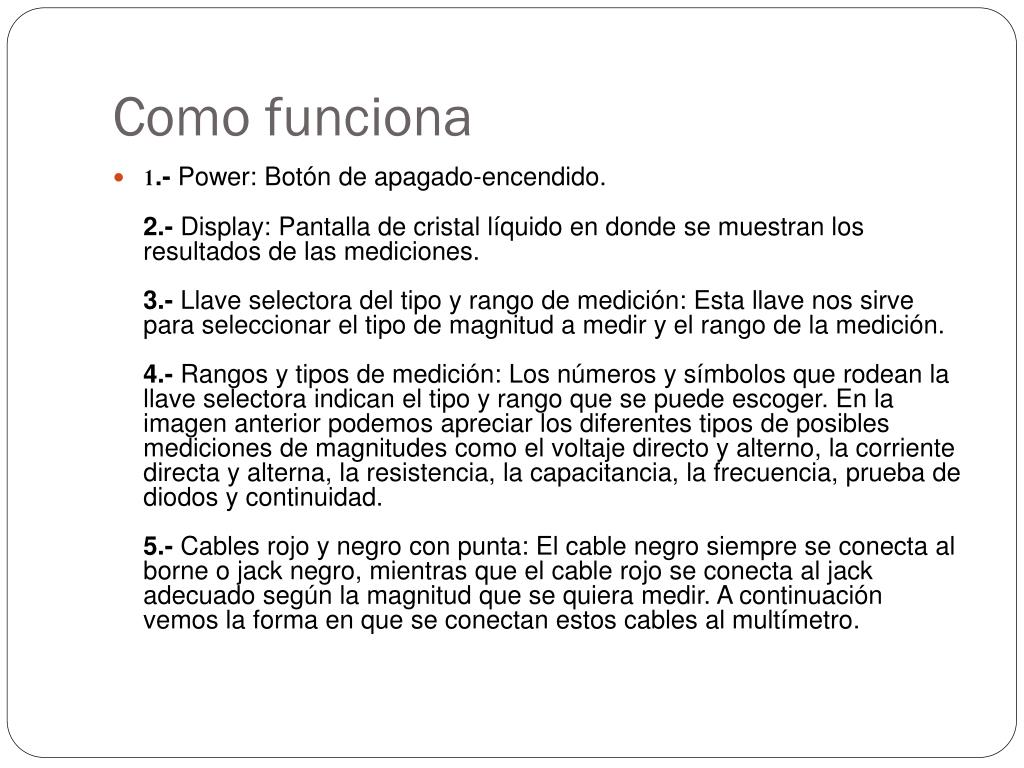 Como funciona

1.- Power: Botón de apagado-encendido.

2.- Display: Pantalla de cristal líquido en donde se muestran los resultados de las mediciones.

3.- Llave selectora del tipo y rango de medición: Esta llave nos sirve para seleccionar el tipo de magnitud a medir y el rango de la medición.

4.- Rangos y tipos de medición: Los números y símbolos que rodean la llave selectora indican el tipo y rango que se puede escoger. En la imagen anterior podemos apreciar los diferentes tipos de posibles mediciones de magnitudes como el voltaje directo y alterno, la corriente directa y alterna, la resistencia, la capacitancia, la frecuencia, prueba de diodos y continuidad.

5.- Cables rojo y negro con punta: El cable negro siempre se conecta al borne o jack negro, mientras que el cable rojo se conecta al jack adecuado según la magnitud que se quiera medir. A continuación vemos la forma en que se conectan estos cables al multímetro.